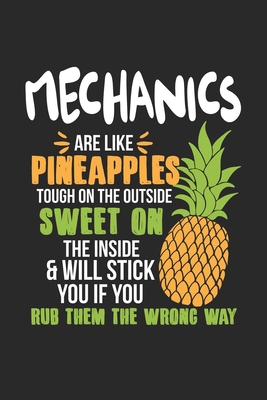 MECHANICS
ARE LIKE
PINEAPPLES
TOUGH ON THE OUTSIDE
SWEET ON
THE INSIDE
& WILL STICK
YOU IF YOU
RUB THEM THE WRONG WAY